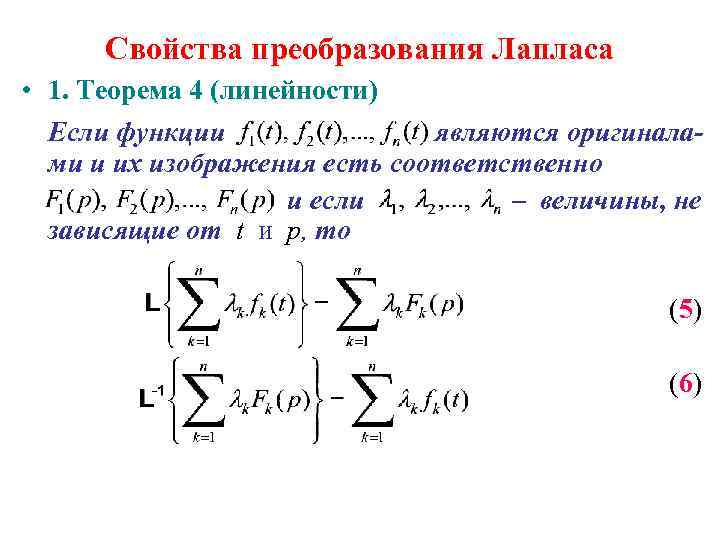 Свойства преобразования Лапласа

• 1. Теорема 4 (линейности)

Если функции $f_1(t), f_2(t),..., f_n(t)$ являются оригиналами и их изображения есть соответственно $F_1(p), F_2(p),..., F_n(p)$ и если $\lambda_1, \lambda_2,..., \lambda_n$ – величины, не зависящие от $t$ и $p$, то

$L\left\{\sum_{k=1}^{n} \lambda_k f_k(t)\right\} - \sum_{k=1}^{n} \lambda_k F_k(p)$ (5)

$L^{-1}\left\{\sum_{k=1}^{n} \lambda_k F_k(p)\right\} - \sum_{k=1}^{n} \lambda_k f_k(t)$ (6)